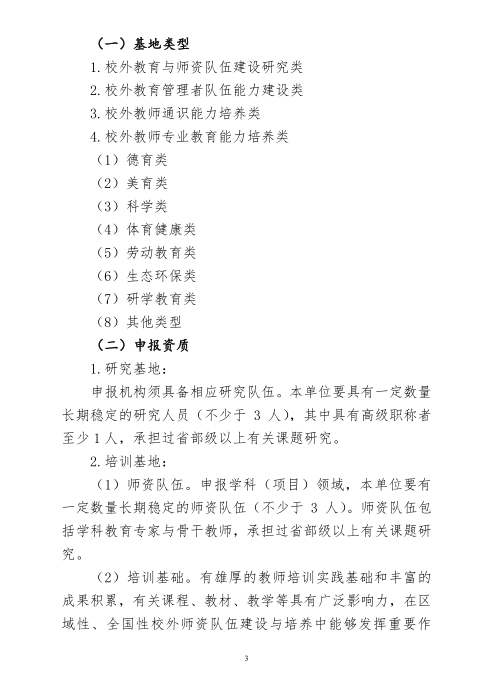 （一）基地类型

1. 校外教育与师资队伍建设研究类

2. 校外教育管理者队伍能力建设类

3. 校外教师通识能力培养类

4. 校外教师专业教育能力培养类

（1）德育类

（2）美育类

（3）科学类

（4）体育健康类

（5）劳动教育类

（6）生态环保类

（7）研学教育类

（8）其他类型

（二）申报资质

1. 研究基地：

申报机构须具备相应研究队伍。本单位要具有一定数量长期稳定的研究人员（不少于 3 人），其中具有高级职称者至少 1 人，承担过省部级以上有关课题研究。

2. 培训基地：

（1）师资队伍。申报学科（项目）领域，本单位要有一定数量长期稳定的师资队伍（不少于 3 人）。师资队伍包括学科教育专家与骨干教师，承担过省部级以上有关课题研究。

（2）培训基础。有雄厚的教师培训实践基础和丰富的成果积累，有关课程、教材、教学等具有广泛影响力，在区域性、全国性校外师资队伍建设与培养中能够发挥重要作

3